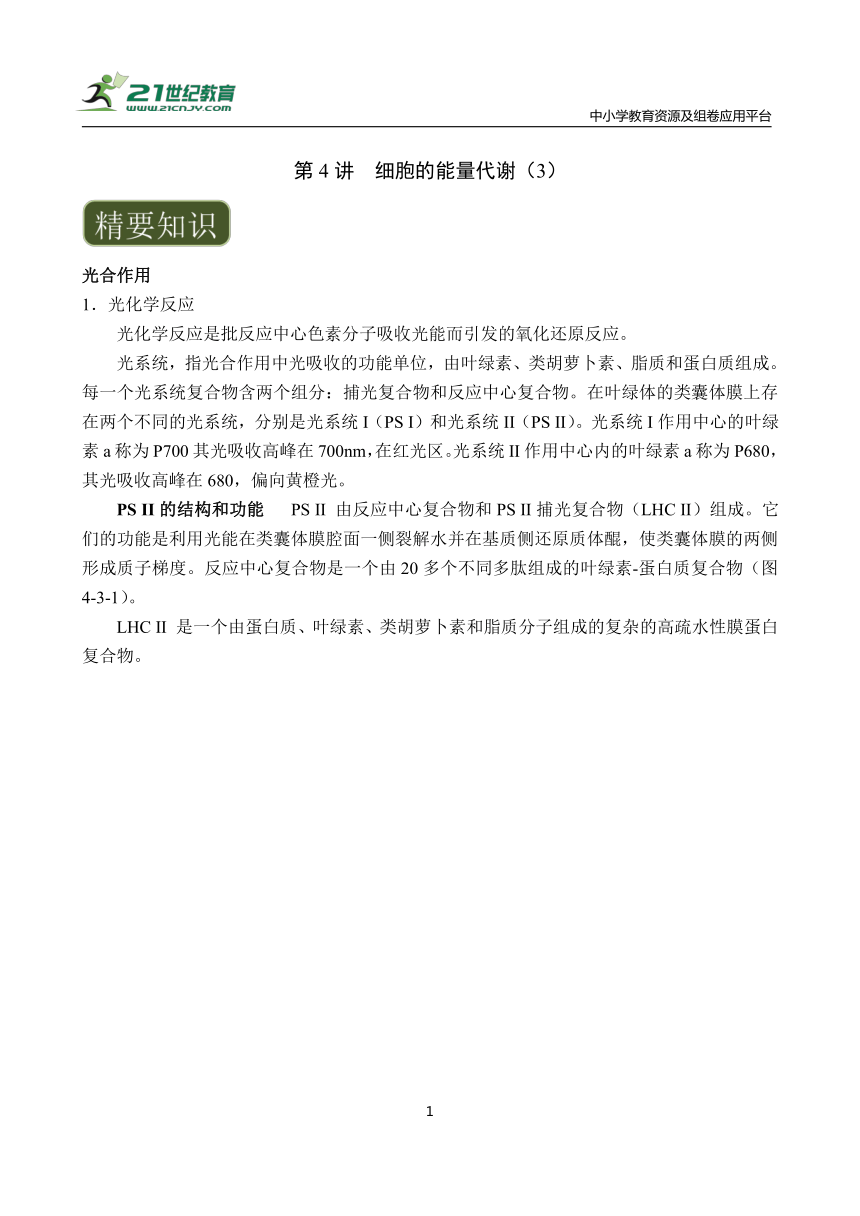 21世纪教育
www.21cnjy.com

中小学教育资源及组卷应用平台

第 4 讲　细胞的能量代谢（3）

精要知识

光合作用

1．光化学反应

光化学反应是批反应中心色素分子吸收光能而引发的氧化还原反应。

光系统，指光合作用中光吸收的功能单位，由叶绿素、类胡萝卜素、脂质和蛋白质组成。每一个光系统复合物含两个组分：捕光复合物和反应中心复合物。在叶绿体的类囊体膜上存在两个不同的光系统，分别是光系统 I（PS I）和光系统 II（PS II）。光系统 I 作用中心的叶绿素 a 称为 P700 其光吸收高峰在 700nm，在红光区。光系统 II 作用中心内的叶绿素 a 称为 P680，其光吸收高峰在 680，偏向黄橙光。

PS II 的结构和功能　PS II 由反应中心复合物和 PS II 捕光复合物（LHC II）组成。它们的功能是利用光能在类囊体膜腔面一侧裂解水并在基质侧还原质体醌，使类囊体膜的两侧形成质子梯度。反应中心复合物是一个由 20 多个不同多肽组成的叶绿素-蛋白质复合物（图 4-3-1）。

LHC II 是一个由蛋白质、叶绿素、类胡萝卜素和脂质分子组成的复杂的高疏水性膜蛋白复合物。

1